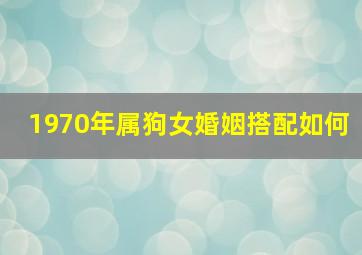 1970年属狗女婚姻搭配如何